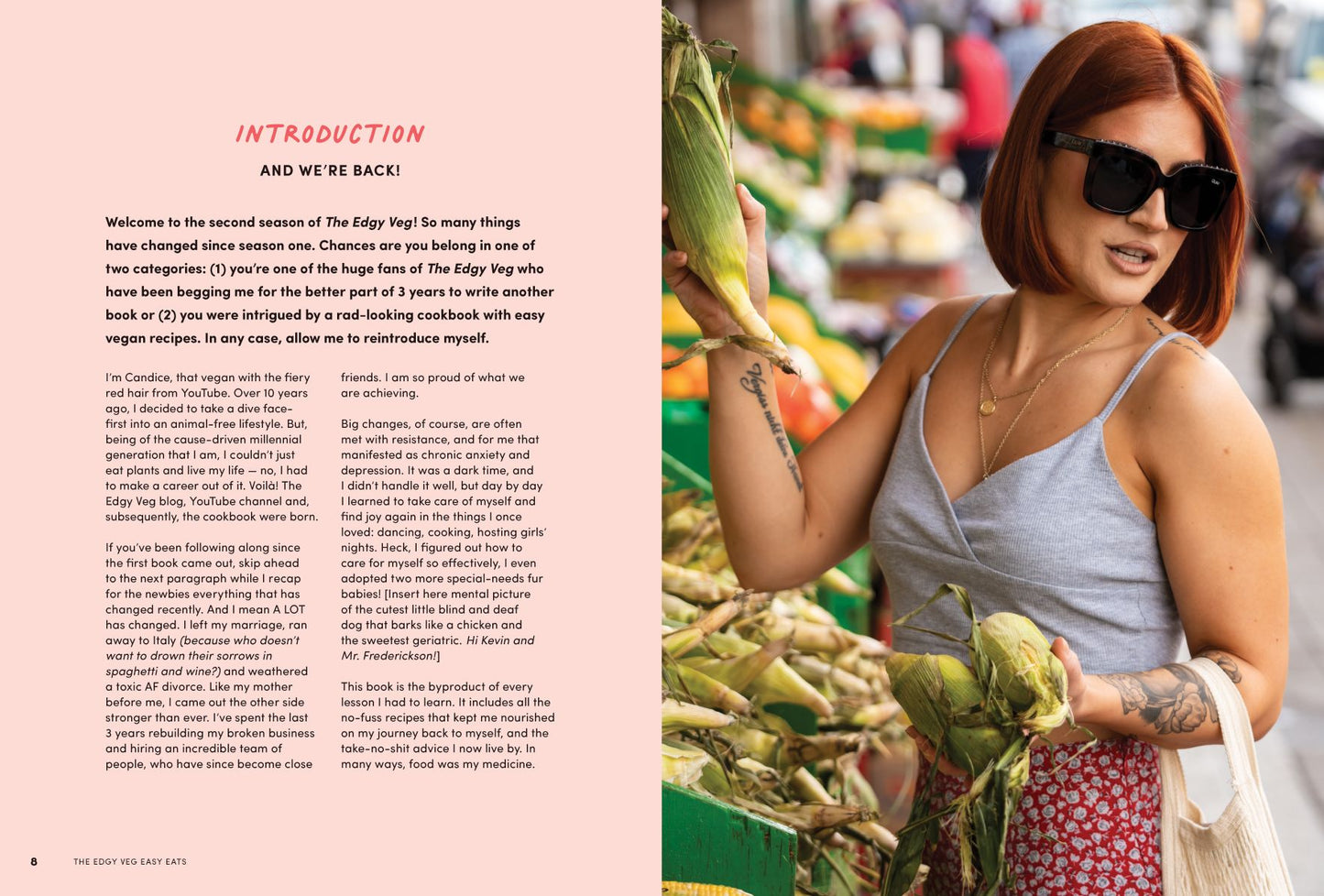 INTRODUCTION

AND WE'RE BACK!

Welcome to the second season of The Edgy Veg! So many things have changed since season one. Chances are you belong in one of two categories: (1) you're one of the huge fans of The Edgy Veg who have been begging me for the better part of 3 years to write another book or (2) you were intrigued by a rad-looking cookbook with easy vegan recipes. In any case, allow me to reintroduce myself.

I'm Candice, that vegan with the fiery red hair from YouTube. Over 10 years ago, I decided to take a dive face-first into an animal-free lifestyle. But, being of the cause-driven millennial generation that I am, I couldn't just eat plants and live my life — no, I had to make a career out of it. Voilà! The Edgy Veg blog, YouTube channel and, subsequently, the cookbook were born.

If you've been following along since the first book came out, skip ahead to the next paragraph while I recap for the newbies everything that has changed recently. And I mean A LOT has changed. I left my marriage, ran away to Italy (because who doesn't want to drown their sorrows in spaghetti and wine?) and weathered a toxic AF divorce. Like my mother before me, I came out the other side stronger than ever. I've spent the last 3 years rebuilding my broken business and hiring an incredible team of people, who have since become close friends. I am so proud of what we are achieving.

Big changes, of course, are often met with resistance, and for me that manifested as chronic anxiety and depression. It was a dark time, and I didn't handle it well, but day by day I learned to take care of myself and find joy again in the things I once loved: dancing, cooking, hosting girls' nights. Heck, I figured out how to care for myself so effectively, I even adopted two more special-needs fur babies! [Insert here mental picture of the cutest little blind and deaf dog that barks like a chicken and the sweetest geriatric. Hi Kevin and Mr. Frederickson!]

This book is the byproduct of every lesson I had to learn. It includes all the no-fuss recipes that kept me nourished on my journey back to myself, and the take-no-shit advice I now live by. In many ways, food was my medicine.

8 THE EDGY VEG EASY EATS